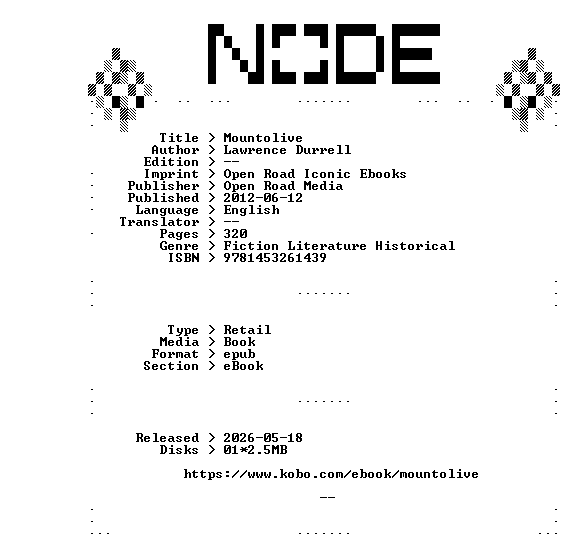 NODE

Title > Mountolive
Author > Lawrence Durrell
Edition > --
Imprint > Open Road Iconic Ebooks
Publisher > Open Road Media
Published > 2012-06-12
Language > English
Translator > --
Pages > 320
Genre > Fiction Literature Historical
ISBN > 9781453261439

Type > Retail
Media > Book
Format > epub
Section > eBook

Released > 2026-05-18
Disks > 01*2.5MB

https://www.kobo.com/ebook/mountolive

--